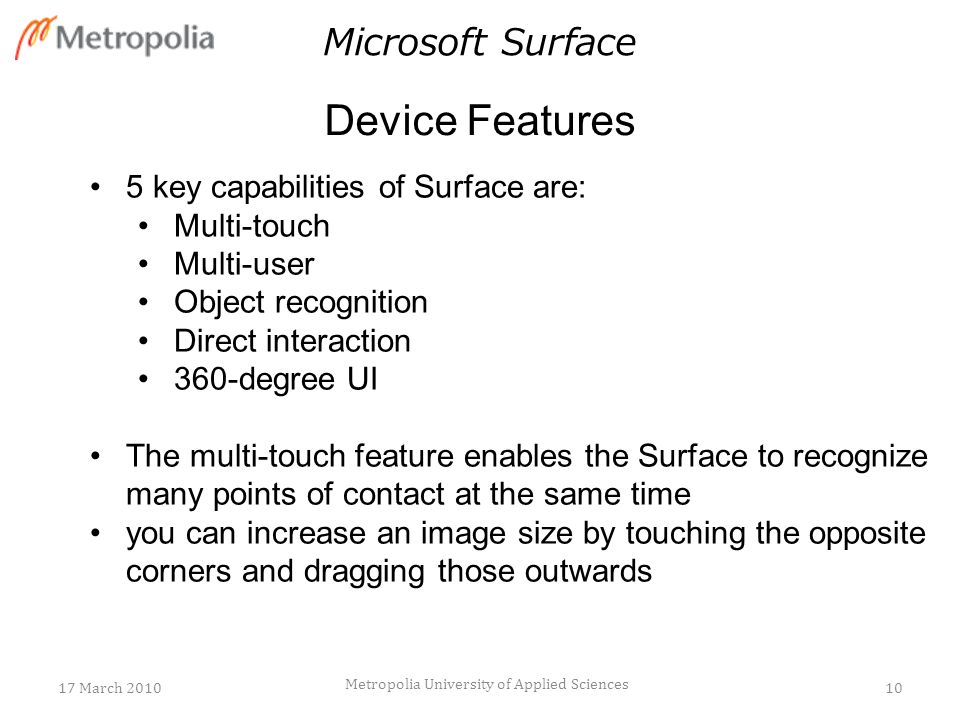 Metropolia

Microsoft Surface

Device Features

• 5 key capabilities of Surface are:
  • Multi-touch
  • Multi-user
  • Object recognition
  • Direct interaction
  • 360-degree UI

• The multi-touch feature enables the Surface to recognize many points of contact at the same time
• you can increase an image size by touching the opposite corners and dragging those outwards

17 March 2010

Metropolia University of Applied Sciences

10